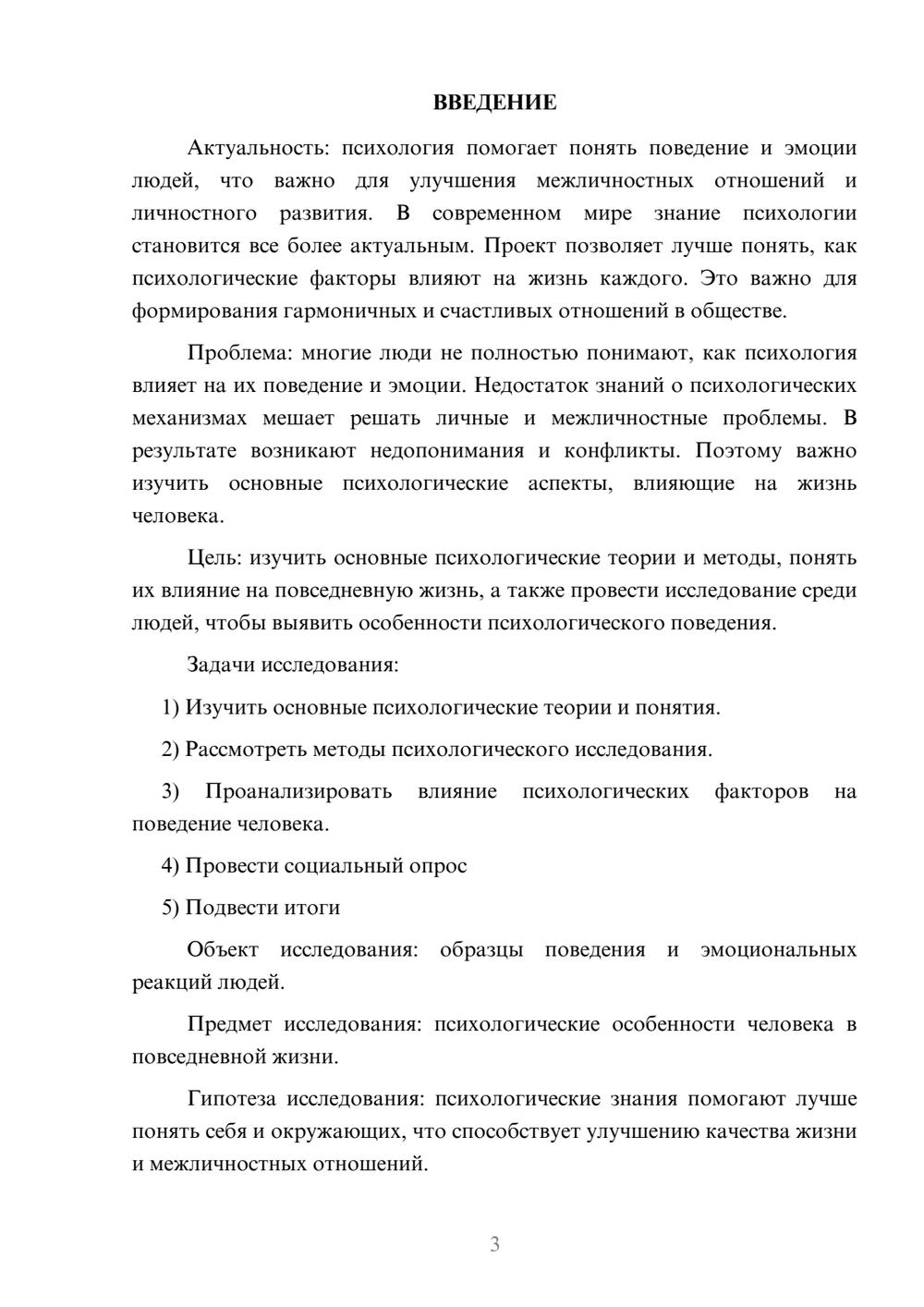 ВВЕДЕНИЕ

Актуальность: психология помогает понять поведение и эмоции людей, что важно для улучшения межличностных отношений и личностного развития. В современном мире знание психологии становится все более актуальным. Проект позволяет лучше понять, как психологические факторы влияют на жизнь каждого. Это важно для формирования гармоничных и счастливых отношений в обществе.

Проблема: многие люди не полностью понимают, как психология влияет на их поведение и эмоции. Недостаток знаний о психологических механизмах мешает решать личные и межличностные проблемы. В результате возникают недопонимания и конфликты. Поэтому важно изучить основные психологические аспекты, влияющие на жизнь человека.

Цель: изучить основные психологические теории и методы, понять их влияние на повседневную жизнь, а также провести исследование среди людей, чтобы выявить особенности психологического поведения.

Задачи исследования:

1) Изучить основные психологические теории и понятия.

2) Рассмотреть методы психологического исследования.

3) Проанализировать влияние психологических факторов на поведение человека.

4) Провести социальный опрос

5) Подвести итоги

Объект исследования: образцы поведения и эмоциональных реакций людей.

Предмет исследования: психологические особенности человека в повседневной жизни.

Гипотеза исследования: психологические знания помогают лучше понять себя и окружающих, что способствует улучшению качества жизни и межличностных отношений.

3